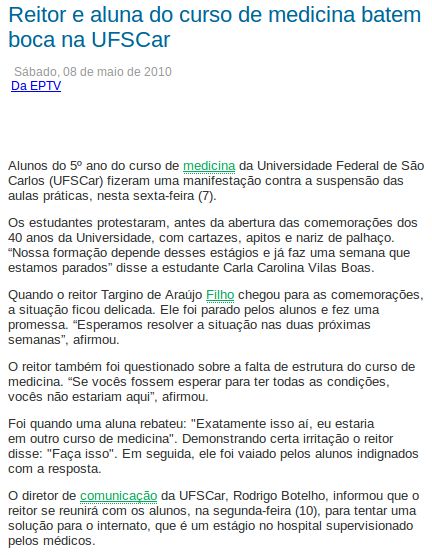 Reitor e aluna do curso de medicina batem boca na UFSCar

Sábado, 08 de maio de 2010
Da EPTV

Alunos do 5º ano do curso de medicina da Universidade Federal de São Carlos (UFSCar) fizeram uma manifestação contra a suspensão das aulas práticas, nesta sexta-feira (7).

Os estudantes protestaram, antes da abertura das comemorações dos 40 anos da Universidade, com cartazes, apitos e nariz de palhaço. “Nossa formação depende desses estágios e já faz uma semana que estamos parados” disse a estudante Carla Carolina Vilas Boas.

Quando o reitor Targino de Araújo Filho chegou para as comemorações, a situação ficou delicada. Ele foi parado pelos alunos e fez uma promessa. “Esperamos resolver a situação nas duas próximas semanas”, afirmou.

O reitor também foi questionado sobre a falta de estrutura do curso de medicina. “Se vocês fossem esperar para ter todas as condições, vocês não estariam aqui”, afirmou.

Foi quando uma aluna rebateu: "Exatamente isso aí, eu estaria em outro curso de medicina". Demonstrando certa irritação o reitor disse: "Faça isso". Em seguida, ele foi vaiado pelos alunos indignados com a resposta.

O diretor de comunicação da UFSCar, Rodrigo Botelho, informou que o reitor se reunirá com os alunos, na segunda-feira (10), para tentar uma solução para o internato, que é um estágio no hospital supervisionado pelos médicos.